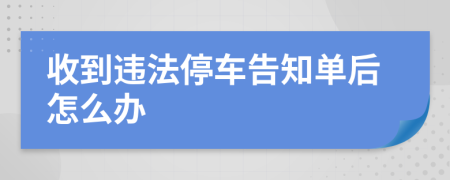 收到违法停车告知单后怎么办